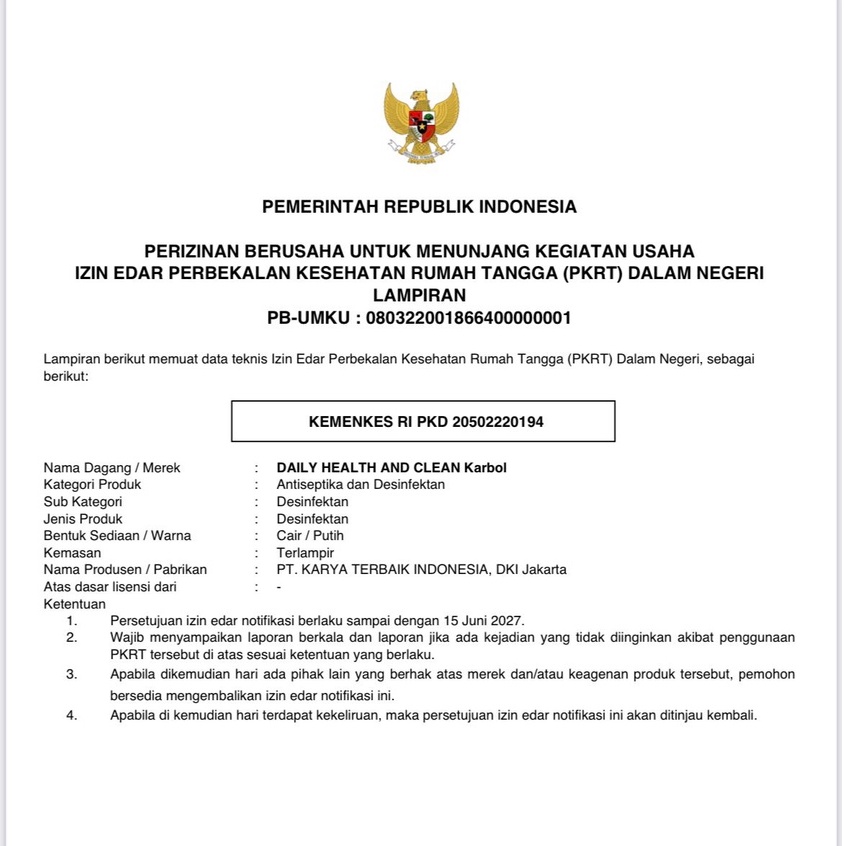 PEMERINTAH REPUBLIK INDONESIA

PERIZINAN BERUSAHA UNTUK MENUNJANG KEGIATAN USAHA
IZIN EDAR PERBEKALAN KESEHATAN RUMAH TANGGA (PKRT) DALAM NEGERI
LAMPIRAN
PB-UMKU : 080322001866400000001

Lampiran berikut memuat data teknis Izin Edar Perbekalan Kesehatan Rumah Tangga (PKRT) Dalam Negeri, sebagai berikut:

KEMENKES RI PKD 20502220194

Nama Dagang / Merek : DAILY HEALTH AND CLEAN Karbol
Kategori Produk : Antiseptika dan Desinfektan
Sub Kategori : Desinfektan
Jenis Produk : Desinfektan
Bentuk Sediaan / Warna : Cair / Putih
Kemasan : Terlampir
Nama Produsen / Pabrikan : PT. KARYA TERBAIK INDONESIA, DKI Jakarta
Atas dasar lisensi dari : -
Ketentuan
1. Persetujuan izin edar notifikasi berlaku sampai dengan 15 Juni 2027.
2. Wajib menyampaikan laporan berkala dan laporan jika ada kejadian yang tidak diinginkan akibat penggunaan PKRT tersebut di atas sesuai ketentuan yang berlaku.
3. Apabila dikemudian hari ada pihak lain yang berhak atas merek dan/atau keagenan produk tersebut, pemohon bersedia mengembalikan izin edar notifikasi ini.
4. Apabila di kemudian hari terdapat kekeliruan, maka persetujuan izin edar notifikasi ini akan ditinjau kembali.